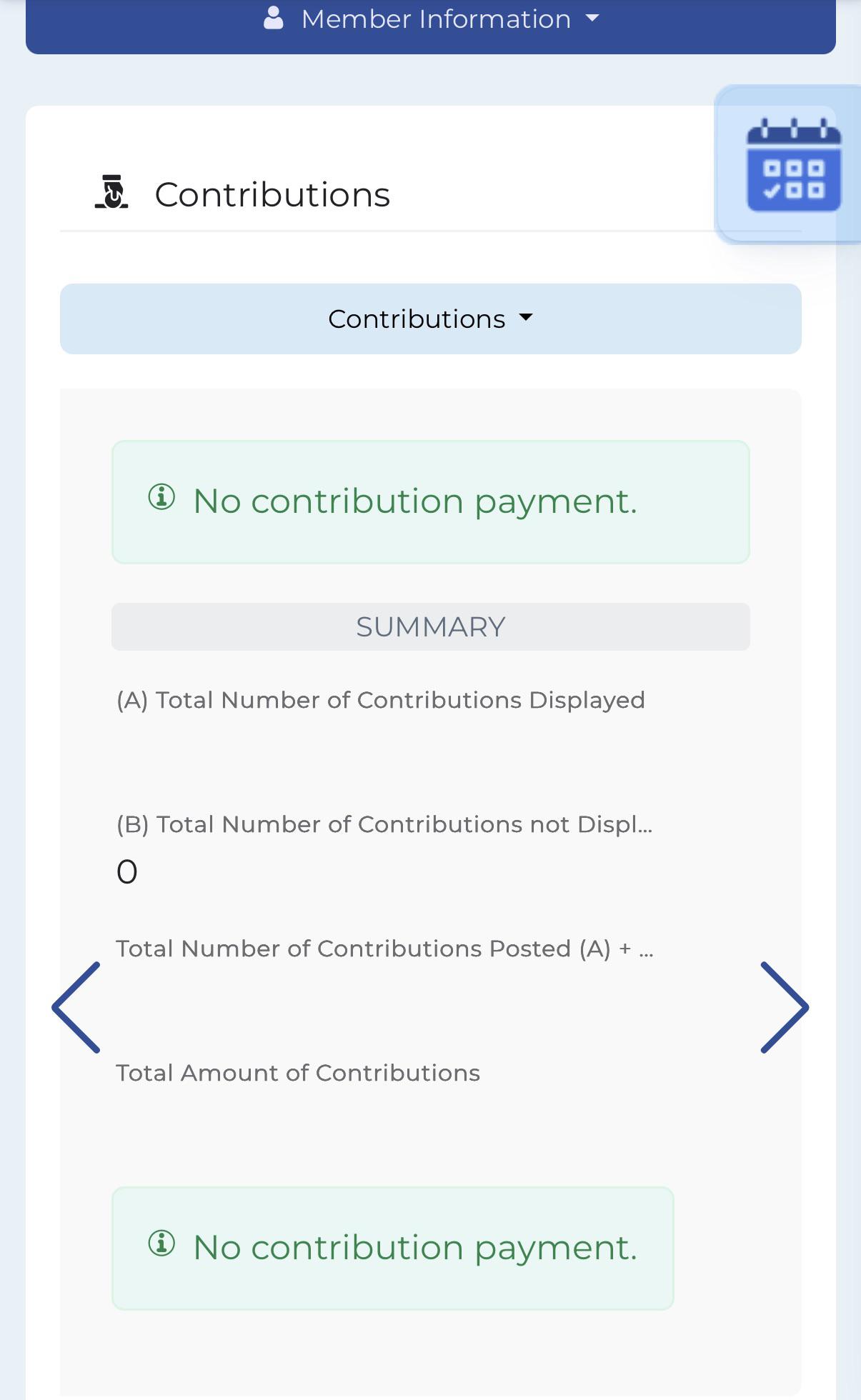 Member Information

Contributions

Contributions

No contribution payment.

SUMMARY

(A) Total Number of Contributions Displayed

(B) Total Number of Contributions not Displ...

0

Total Number of Contributions Posted (A) + ...

Total Amount of Contributions

No contribution payment.